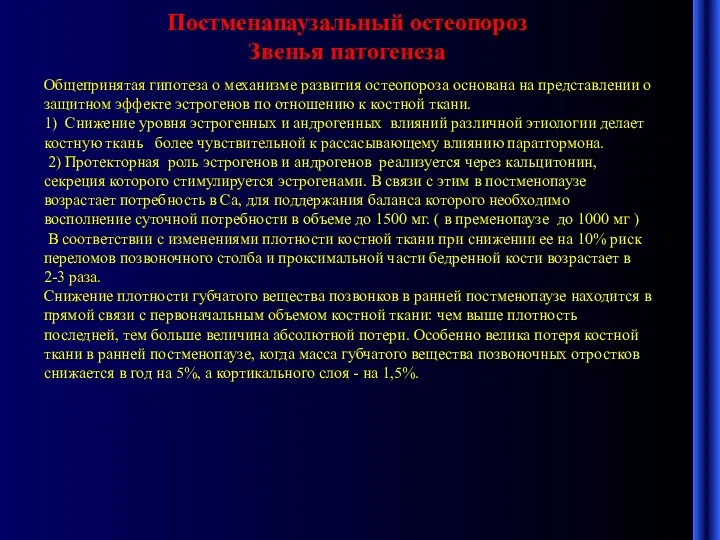 Постменапаузальный остеопороз
Звенья патогенеза

Общепринятая гипотеза о механизме развития остеопороза основана на представлении о защитном эффекте эстрогенов по отношению к костной ткани.
1) Снижение уровня эстрогенных и андрогенных влияний различной этиологии делает костную ткань более чувствительной к рассасывающему влиянию паратгормона.
2) Протекторная роль эстрогенов и андрогенов реализуется через кальцитонин, секреция которого стимулируется эстрогенами. В связи с этим в постменопаузе возрастает потребность в Са, для поддержания баланса которого необходимо восполнение суточной потребности в объеме до 1500 мг. ( в пременопаузе до 1000 мг )
В соответствии с изменениями плотности костной ткани при снижении ее на 10% риск переломов позвоночного столба и проксимальной части бедренной кости возрастает в 2-3 раза.
Снижение плотности губчатого вещества позвонков в ранней постменопаузе находится в прямой связи с первоначальным объемом костной ткани: чем выше плотность последней, тем больше величина абсолютной потери. Особенно велика потеря костной ткани в ранней постменопаузе, когда масса губчатого вещества позвоночных отростков снижается в год на 5%, а кортикального слоя - на 1,5%.